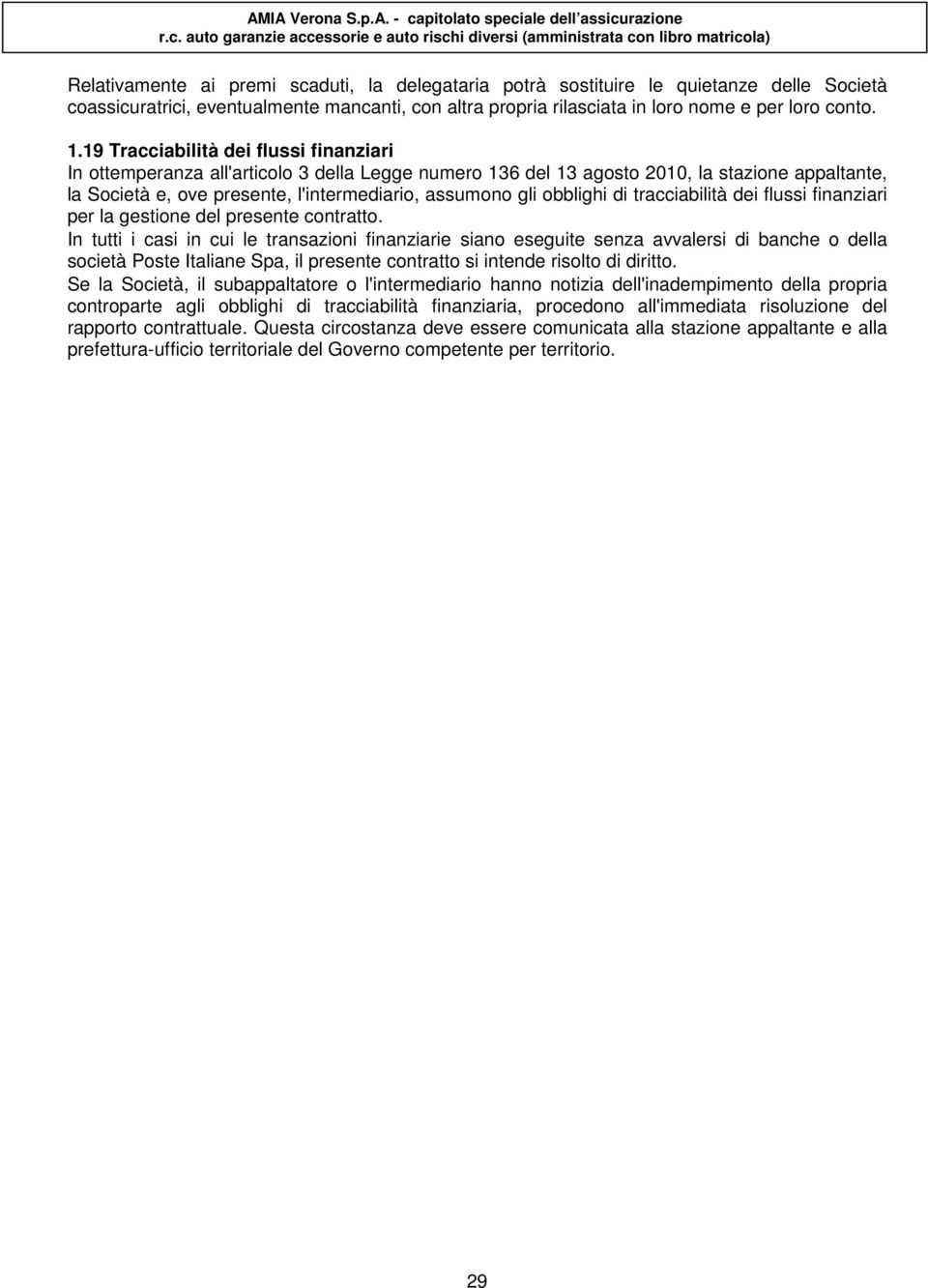 AMIA Verona S.p.A. - capitolato speciale dell'assicurazione
r.c. auto garanzie accessorie e auto rischi diversi (amministrata con libro matricola)

Relativamente ai premi scaduti, la delegataria potrà sostituire le quietanze delle Società coassicuratrici, eventualmente mancanti, con altra propria rilasciata in loro nome e per loro conto.

1.19 Tracciabilità dei flussi finanziari
In ottemperanza all'articolo 3 della Legge numero 136 del 13 agosto 2010, la stazione appaltante, la Società e, ove presente, l'intermediario, assumono gli obblighi di tracciabilità dei flussi finanziari per la gestione del presente contratto.
In tutti i casi in cui le transazioni finanziarie siano eseguite senza avvalersi di banche o della società Poste Italiane Spa, il presente contratto si intende risolto di diritto.
Se la Società, il subappaltatore o l'intermediario hanno notizia dell'inadempimento della propria controparte agli obblighi di tracciabilità finanziaria, procedono all'immediata risoluzione del rapporto contrattuale. Questa circostanza deve essere comunicata alla stazione appaltante e alla prefettura-ufficio territoriale del Governo competente per territorio.

29